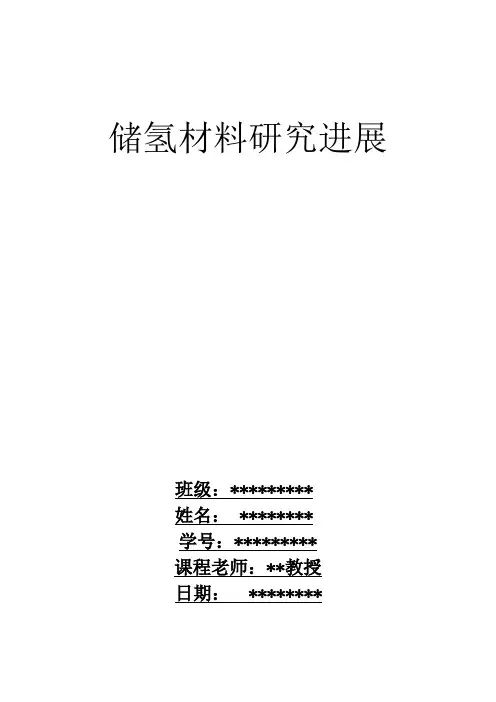 储氢材料研究进展

班级：*********
姓名： ********
学号：*********
课程老师：**教授
日期： ********